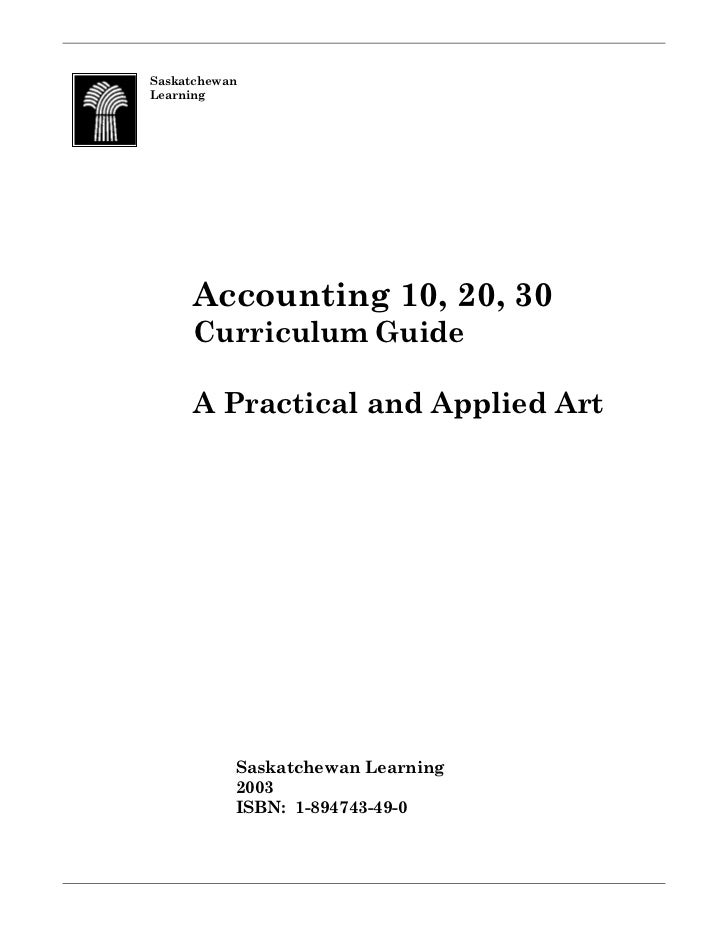 Saskatchewan
Learning

Accounting 10, 20, 30
Curriculum Guide

A Practical and Applied Art

Saskatchewan Learning
2003
ISBN: 1-894743-49-0